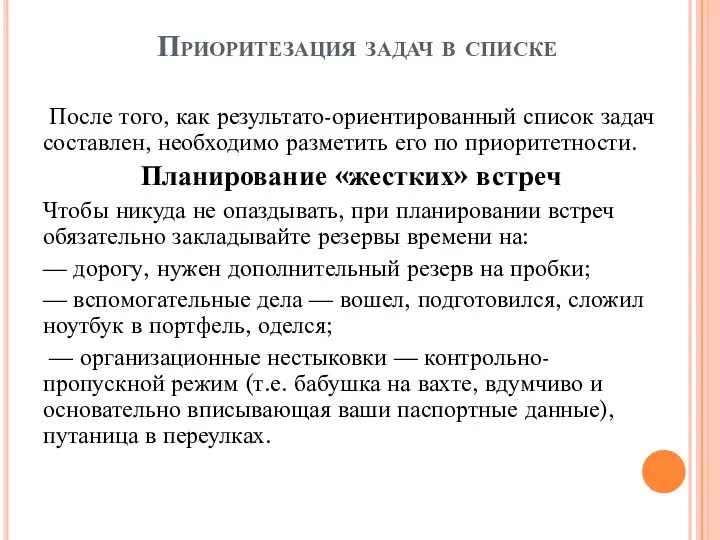 Приоритезация задач в списке

После того, как результато-ориентированный список задач составлен, необходимо разметить его по приоритетности.

Планирование «жестких» встреч

Чтобы никуда не опаздывать, при планировании встреч обязательно закладывайте резервы времени на:

— дорогу, нужен дополнительный резерв на пробки;

— вспомогательные дела — вошел, подготовился, сложил ноутбук в портфель, оделся;

— организационные нестыковки — контрольно-пропускной режим (т.е. бабушка на вахте, вдумчиво и основательно вписывающая ваши паспортные данные), путаница в переулках.